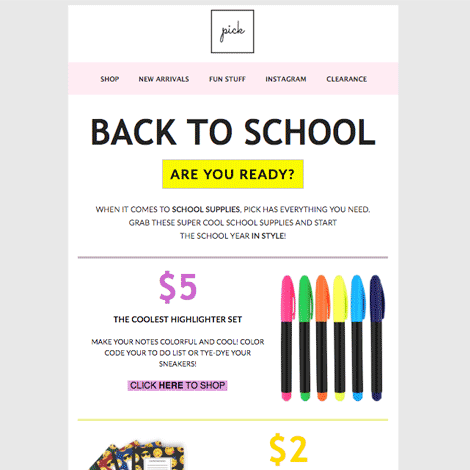 pick

SHOP NEW ARRIVALS FUN STUFF INSTAGRAM CLEARANCE

BACK TO SCHOOL

ARE YOU READY?

WHEN IT COMES TO SCHOOL SUPPLIES, PICK HAS EVERYTHING YOU NEED. GRAB THESE SUPER COOL SCHOOL SUPPLIES AND START THE SCHOOL YEAR IN STYLE!

$5

THE COOLEST HIGHLIGHTER SET

MAKE YOUR NOTES COLORFUL AND COOL! COLOR CODE YOUR TO DO LIST OR TYE-DYE YOUR SNEAKERS!

CLICK HERE TO SHOP

$2